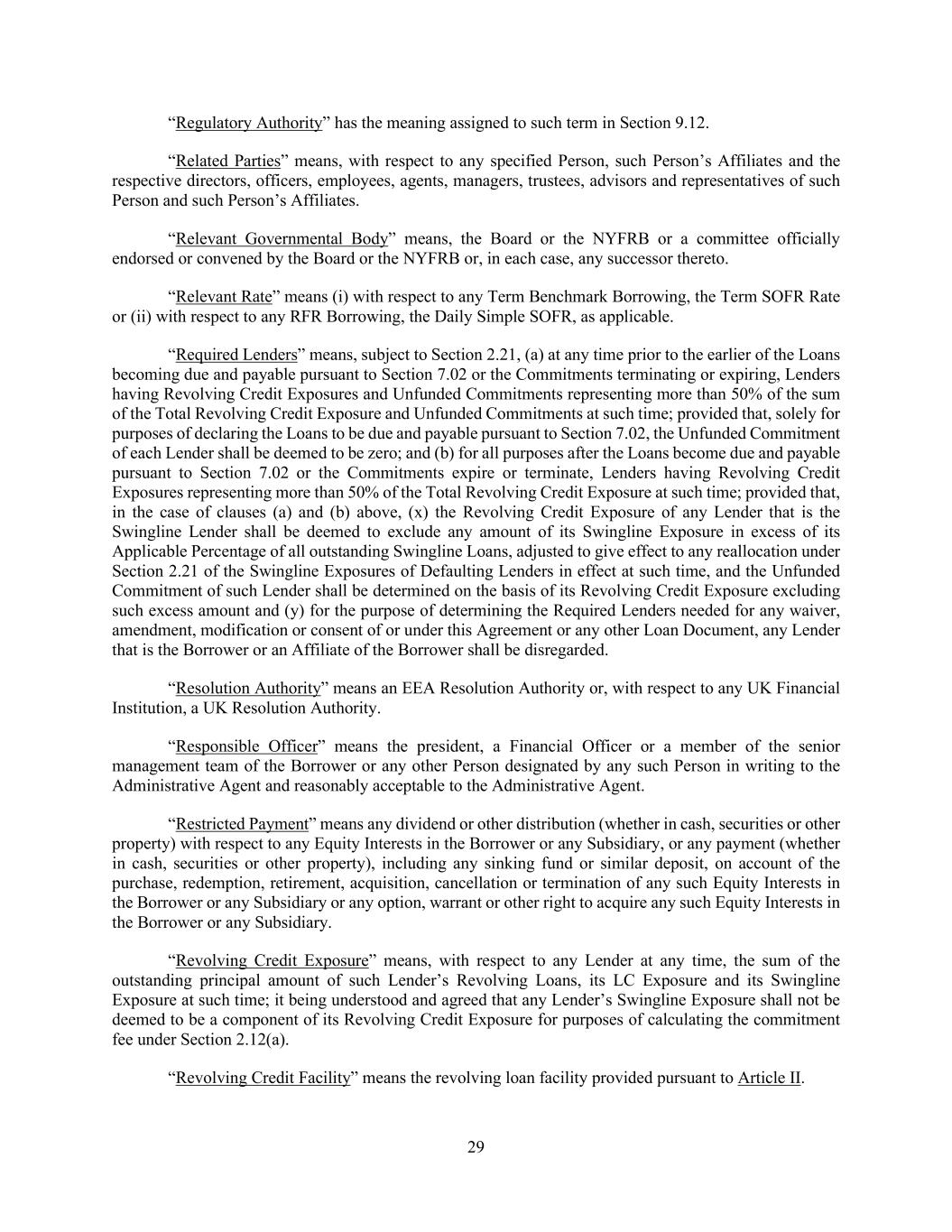 “Regulatory Authority” has the meaning assigned to such term in Section 9.12.

“Related Parties” means, with respect to any specified Person, such Person’s Affiliates and the respective directors, officers, employees, agents, managers, trustees, advisors and representatives of such Person and such Person’s Affiliates.

“Relevant Governmental Body” means, the Board or the NYFRB or a committee officially endorsed or convened by the Board or the NYFRB or, in each case, any successor thereto.

“Relevant Rate” means (i) with respect to any Term Benchmark Borrowing, the Term SOFR Rate or (ii) with respect to any RFR Borrowing, the Daily Simple SOFR, as applicable.

“Required Lenders” means, subject to Section 2.21, (a) at any time prior to the earlier of the Loans becoming due and payable pursuant to Section 7.02 or the Commitments terminating or expiring, Lenders having Revolving Credit Exposures and Unfunded Commitments representing more than 50% of the sum of the Total Revolving Credit Exposure and Unfunded Commitments at such time; provided that, solely for purposes of declaring the Loans to be due and payable pursuant to Section 7.02, the Unfunded Commitment of each Lender shall be deemed to be zero; and (b) for all purposes after the Loans become due and payable pursuant to Section 7.02 or the Commitments expire or terminate, Lenders having Revolving Credit Exposures representing more than 50% of the Total Revolving Credit Exposure at such time; provided that, in the case of clauses (a) and (b) above, (x) the Revolving Credit Exposure of any Lender that is the Swingline Lender shall be deemed to exclude any amount of its Swingline Exposure in excess of its Applicable Percentage of all outstanding Swingline Loans, adjusted to give effect to any reallocation under Section 2.21 of the Swingline Exposures of Defaulting Lenders in effect at such time, and the Unfunded Commitment of such Lender shall be determined on the basis of its Revolving Credit Exposure excluding such excess amount and (y) for the purpose of determining the Required Lenders needed for any waiver, amendment, modification or consent of or under this Agreement or any other Loan Document, any Lender that is the Borrower or an Affiliate of the Borrower shall be disregarded.

“Resolution Authority” means an EEA Resolution Authority or, with respect to any UK Financial Institution, a UK Resolution Authority.

“Responsible Officer” means the president, a Financial Officer or a member of the senior management team of the Borrower or any other Person designated by any such Person in writing to the Administrative Agent and reasonably acceptable to the Administrative Agent.

“Restricted Payment” means any dividend or other distribution (whether in cash, securities or other property) with respect to any Equity Interests in the Borrower or any Subsidiary, or any payment (whether in cash, securities or other property), including any sinking fund or similar deposit, on account of the purchase, redemption, retirement, acquisition, cancellation or termination of any such Equity Interests in the Borrower or any Subsidiary or any option, warrant or other right to acquire any such Equity Interests in the Borrower or any Subsidiary.

“Revolving Credit Exposure” means, with respect to any Lender at any time, the sum of the outstanding principal amount of such Lender’s Revolving Loans, its LC Exposure and its Swingline Exposure at such time; it being understood and agreed that any Lender’s Swingline Exposure shall not be deemed to be a component of its Revolving Credit Exposure for purposes of calculating the commitment fee under Section 2.12(a).

“Revolving Credit Facility” means the revolving loan facility provided pursuant to Article II.

29